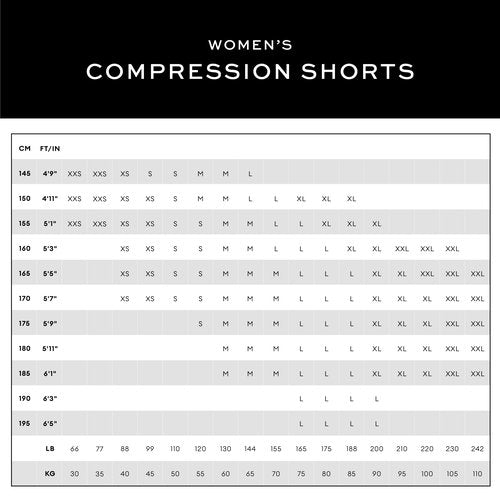 WOMEN'S
COMPRESSION SHORTS

| CM | FT/IN | | | | | | | | | | | | | | | | | |
|---|---|---|---|---|---|---|---|---|---|---|---|---|---|---|---|---|---|---|
| 145 | 4'9" | XXS | XXS | XS | S | S | M | M | L | | | | | | | | | |
| 150 | 4'11" | XXS | XXS | XS | XS | S | M | M | L | L | XL | XL | XL | | | | | |
| 155 | 5'1" | XXS | XXS | XS | XS | S | S | M | M | L | L | XL | XL | XL | | | | |
| 160 | 5'3" | | | XS | XS | S | S | M | M | L | L | L | XL | XL | XXL | XXL | XXL | |
| 165 | 5'5" | | | XS | XS | S | S | M | M | M | L | L | L | XL | XL | XXL | XXL | XXL |
| 170 | 5'7" | | | XS | XS | S | S | M | M | M | L | L | L | XL | XL | XL | XXL | XXL |
| 175 | 5'9" | | | | | | S | M | M | M | L | L | L | XL | XL | XL | XXL | XXL |
| 180 | 5'11" | | | | | | | M | M | M | L | L | L | XL | XL | XL | XXL | XXL |
| 185 | 6'1" | | | | | | | M | M | M | L | L | L | XL | XL | XL | XXL | XXL |
| 190 | 6'3" | | | | | | | | | | L | L | L | L | | | | |
| 195 | 6'5" | | | | | | | | | | L | L | L | L | | | | |
| | LB | 66 | 77 | 88 | 99 | 110 | 120 | 130 | 144 | 155 | 165 | 175 | 188 | 200 | 210 | 220 | 230 | 242 |
| | KG | 30 | 35 | 40 | 45 | 50 | 55 | 60 | 65 | 70 | 75 | 80 | 85 | 90 | 95 | 100 | 105 | 110 |